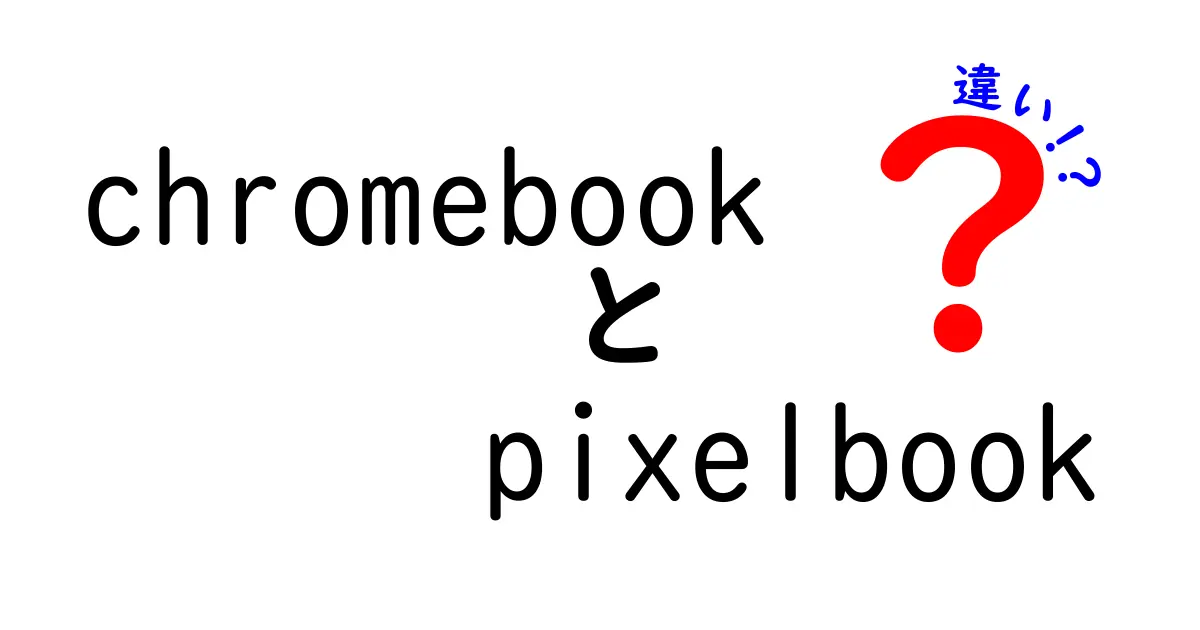 chromebook
と
pixelbook

違い!?